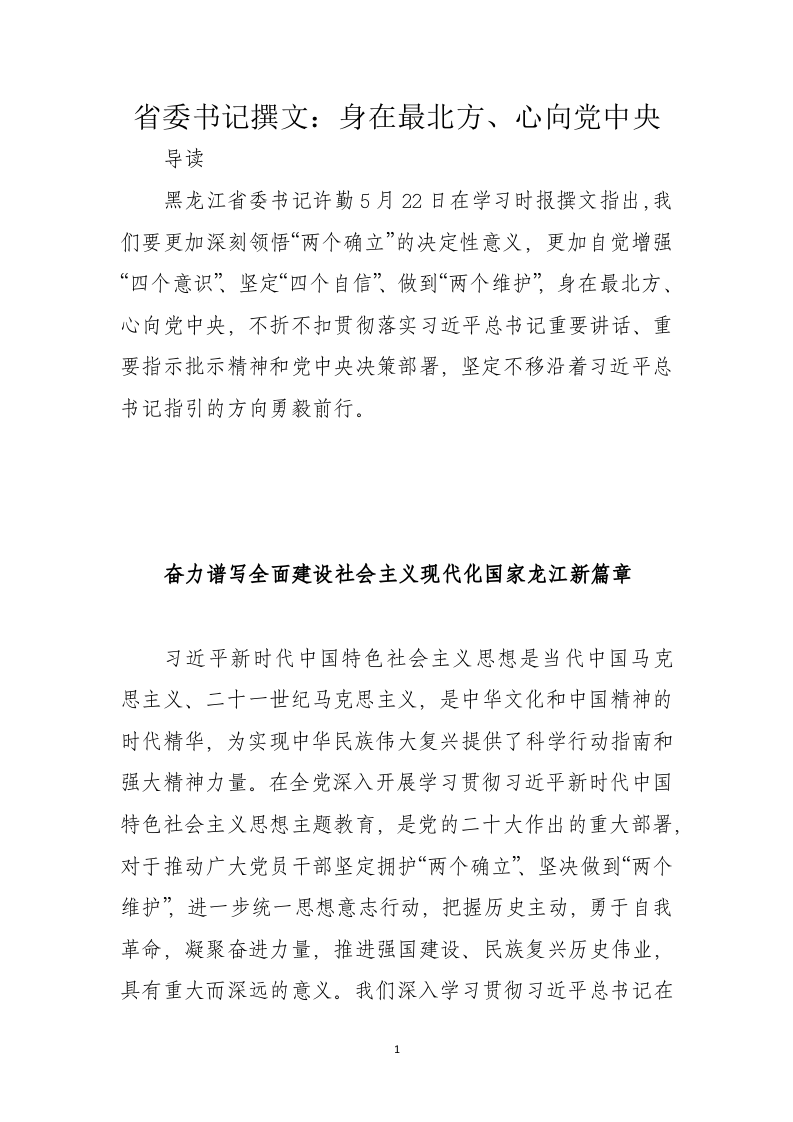 省委书记撰文：身在最北方、心向党中央

导读

黑龙江省委书记许勤5月22日在学习时报撰文指出,我们要更加深刻领悟“两个确立”的决定性意义，更加自觉增强“四个意识”、坚定“四个自信”、做到“两个维护”，身在最北方、心向党中央，不折不扣贯彻落实习近平总书记重要讲话、重要指示批示精神和党中央决策部署，坚定不移沿着习近平总书记指引的方向勇毅前行。

奋力谱写全面建设社会主义现代化国家龙江新篇章

习近平新时代中国特色社会主义思想是当代中国马克思主义、二十一世纪马克思主义，是中华文化和中国精神的时代精华，为实现中华民族伟大复兴提供了科学行动指南和强大精神力量。在全党深入开展学习贯彻习近平新时代中国特色社会主义思想主题教育，是党的二十大作出的重大部署，对于推动广大党员干部坚定拥护“两个确立”、坚决做到“两个维护”，进一步统一思想意志行动，把握历史主动，勇于自我革命，凝聚奋进力量，推进强国建设、民族复兴历史伟业，具有重大而深远的意义。我们深入学习贯彻习近平总书记在

1